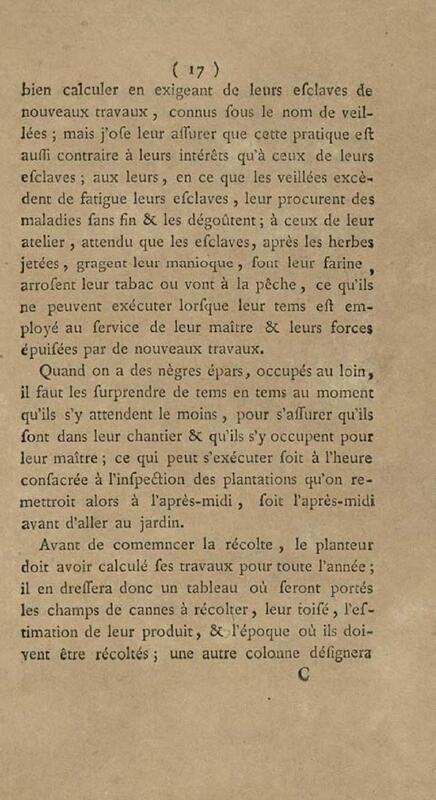 ( 17 )
bien calculer en exigeant de leurs esclaves de nouveaux travaux, connus sous le nom de veillées ; mais j'ose leur assurer que cette pratique est aussi contraire à leurs intérêts qu'à ceux de leurs esclaves ; aux leurs, en ce que les veillées excèdent de fatigue leurs esclaves, leur procurent des maladies sans fin & les dégoûtent ; à ceux de leur atelier, attendu que les esclaves, après les herbes jetées, gragent leur manioque, font leur farine, arrosent leur tabac ou vont à la pêche, ce qu'ils ne peuvent exécuter lorsque leur tems est employé au service de leur maître & leurs forces épuisées par de nouveaux travaux.

Quand on a des nègres épars, occupés au loin, il faut les surprendre de tems en tems au moment qu'ils s'y attendent le moins, pour s'assurer qu'ils sont dans leur chantier & qu'ils s'y occupent pour leur maître ; ce qui peut s'exécuter soit à l'heure consacrée à l'inspection des plantations qu'on remettroit alors à l'après-midi, soit l'après-midi avant d'aller au jardin.

Avant de comemncer la récolte, le planteur doit avoir calculé ses travaux pour toute l'année ; il en dressera donc un tableau où seront portés les champs de cannes à récolter, leur toisé, l'estimation de leur produit, & l'époque où ils doivent être récoltés ; une autre colonne désignera
C